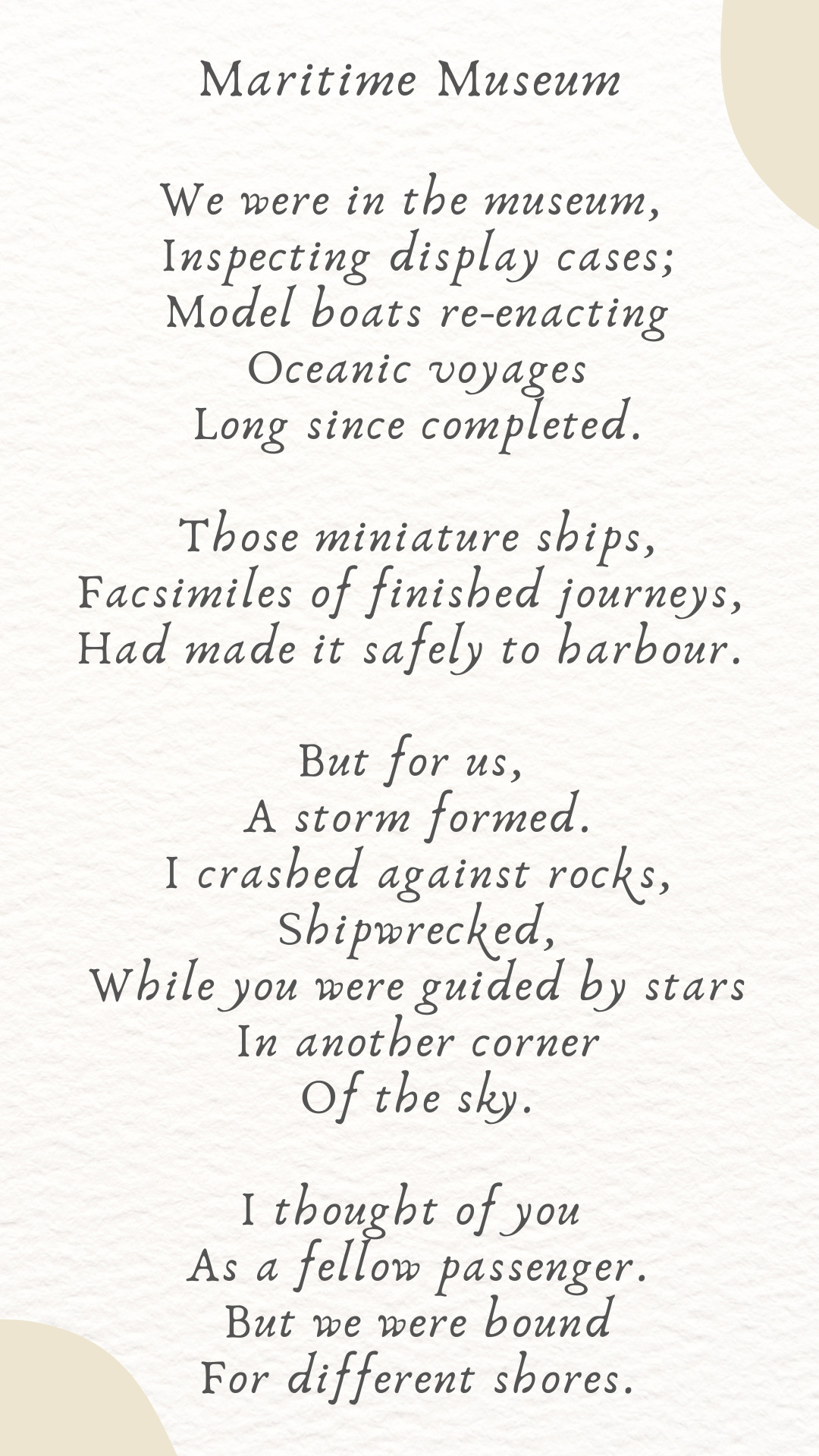 Maritime Museum

We were in the museum,
Inspecting display cases;
Model boats re-enacting
Oceanic voyages
Long since completed.

Those miniature ships,
Facsimiles of finished journeys,
Had made it safely to harbour.

But for us,
A storm formed.
I crashed against rocks,
Shipwrecked,
While you were guided by stars
In another corner
Of the sky.

I thought of you
As a fellow passenger.
But we were bound
For different shores.